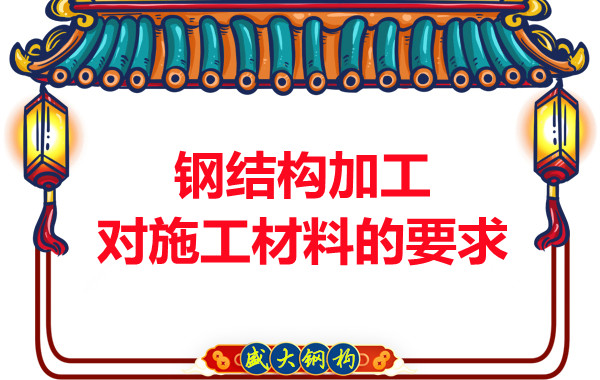 钢结构加工
对施工材料的要求

盛大钢构